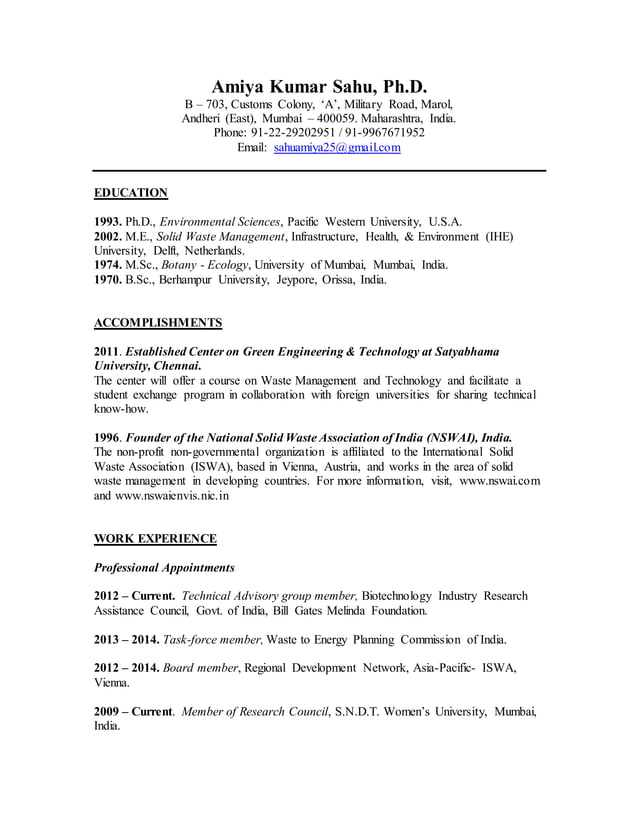 Amiya Kumar Sahu, Ph.D.
B – 703, Customs Colony, 'A', Military Road, Marol, Andheri (East), Mumbai – 400059. Maharashtra, India.
Phone: 91-22-29202951 / 91-9967671952
Email: sahuamiya25@gmail.com

EDUCATION

1993. Ph.D., Environmental Sciences, Pacific Western University, U.S.A.
2002. M.E., Solid Waste Management, Infrastructure, Health, & Environment (IHE) University, Delft, Netherlands.
1974. M.Sc., Botany - Ecology, University of Mumbai, Mumbai, India.
1970. B.Sc., Berhampur University, Jeypore, Orissa, India.

ACCOMPLISHMENTS

2011. Established Center on Green Engineering & Technology at Satyabhama University, Chennai.
The center will offer a course on Waste Management and Technology and facilitate a student exchange program in collaboration with foreign universities for sharing technical know-how.

1996. Founder of the National Solid Waste Association of India (NSWAI), India.
The non-profit non-governmental organization is affiliated to the International Solid Waste Association (ISWA), based in Vienna, Austria, and works in the area of solid waste management in developing countries. For more information, visit, www.nswai.com and www.nswaienvis.nic.in

WORK EXPERIENCE

Professional Appointments

2012 – Current. Technical Advisory group member, Biotechnology Industry Research Assistance Council, Govt. of India, Bill Gates Melinda Foundation.

2013 – 2014. Task-force member, Waste to Energy Planning Commission of India.

2012 – 2014. Board member, Regional Development Network, Asia-Pacific- ISWA, Vienna.

2009 – Current. Member of Research Council, S.N.D.T. Women's University, Mumbai, India.